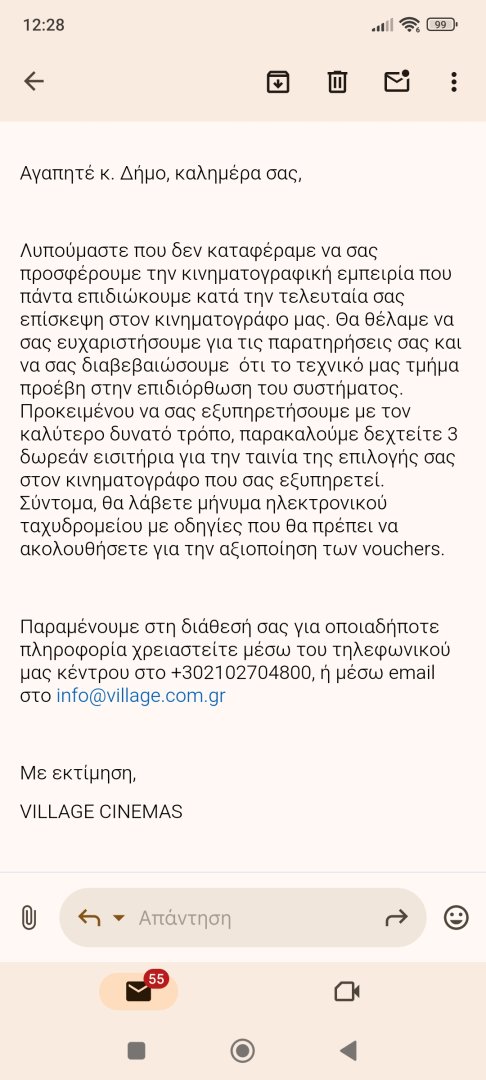 12:28

99

Αγαπητέ κ. Δήμο, καλημέρα σας,

Λυπούμαστε που δεν καταφέραμε να σας προσφέρουμε την κινηματογραφική εμπειρία που πάντα επιδιώκουμε κατά την τελευταία σας επίσκεψη στον κινηματογράφο μας. Θα θέλαμε να σας ευχαριστήσουμε για τις παρατηρήσεις σας και να σας διαβεβαιώσουμε ότι το τεχνικό μας τμήμα προέβη στην επιδιόρθωση του συστήματος. Προκειμένου να σας εξυπηρετήσουμε με τον καλύτερο δυνατό τρόπο, παρακαλούμε δεχτείτε 3 δωρεάν εισιτήρια για την ταινία της επιλογής σας στον κινηματογράφο που σας εξυπηρετεί. Σύντομα, θα λάβετε μήνυμα ηλεκτρονικού ταχυδρομείου με οδηγίες που θα πρέπει να ακολουθήσετε για την αξιοποίηση των vouchers.

Παραμένουμε στη διάθεσή σας για οποιαδήποτε πληροφορία χρειαστείτε μέσω του τηλεφωνικού μας κέντρου στο +302102704800, ή μέσω email στο info@village.com.gr

Με εκτίμηση,

VILLAGE CINEMAS

Απάντηση

55